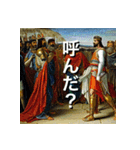 呼んだ?